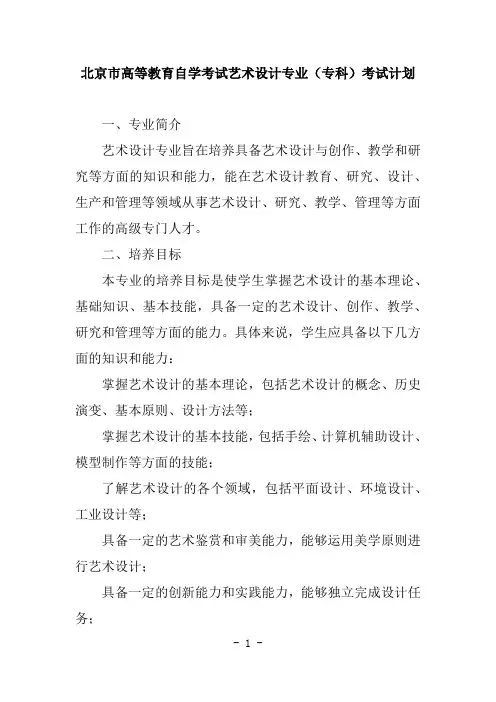 北京市高等教育自学考试艺术设计专业（专科）考试计划

一、专业简介

艺术设计专业旨在培养具备艺术设计与创作、教学和研究等方面的知识和能力，能在艺术设计教育、研究、设计、生产和管理等领域从事艺术设计、研究、教学、管理等方面工作的高级专门人才。

二、培养目标

本专业的培养目标是使学生掌握艺术设计的基本理论、基础知识、基本技能，具备一定的艺术设计、创作、教学、研究和管理等方面的能力。具体来说，学生应具备以下几方面的知识和能力：

掌握艺术设计的基本理论，包括艺术设计的概念、历史演变、基本原则、设计方法等；

掌握艺术设计的基本技能，包括手绘、计算机辅助设计、模型制作等方面的技能；

了解艺术设计的各个领域，包括平面设计、环境设计、工业设计等；

具备一定的艺术鉴赏和审美能力，能够运用美学原则进行艺术设计；

具备一定的创新能力和实践能力，能够独立完成设计任务；

- 1 -